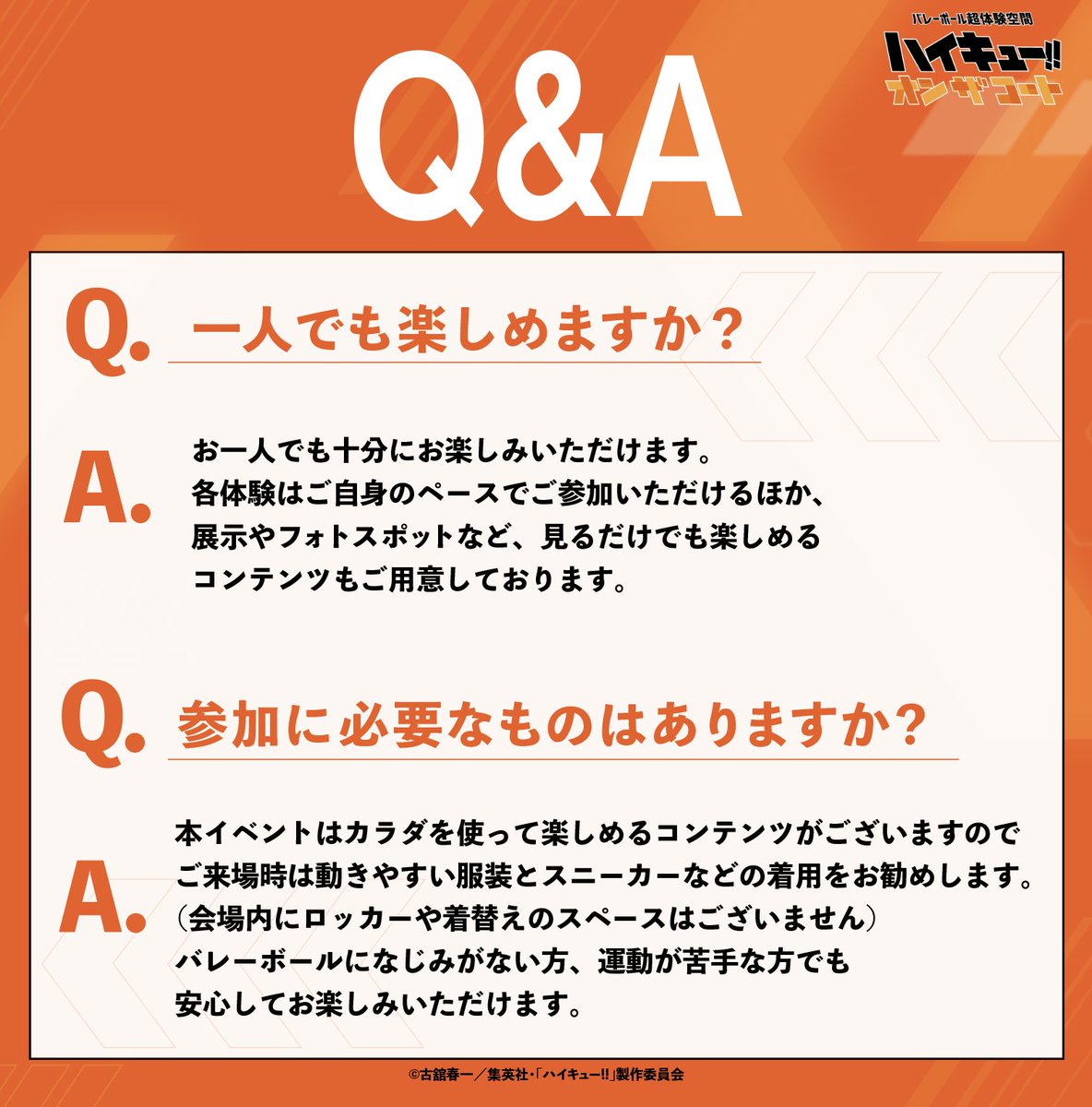 バレーボール超体験空間
ハイキュー!!
オンザコート

Q&A

Q. 一人でも楽しめますか？

A. お一人でも十分にお楽しみいただけます。
各体験はご自身のペースでご参加いただけるほか、
展示やフォトスポットなど、見るだけでも楽しめる
コンテンツもご用意しております。

Q. 参加に必要なものはありますか？

A. 本イベントはカラダを使って楽しめるコンテンツがございますので
ご来場時は動きやすい服装とスニーカーなどの着用をお勧めします。
（会場内にロッカーや着替えのスペースはございません）
バレーボールになじみがない方、運動が苦手な方でも
安心してお楽しみいただけます。

©古舘春一／集英社・「ハイキュー!!」製作委員会